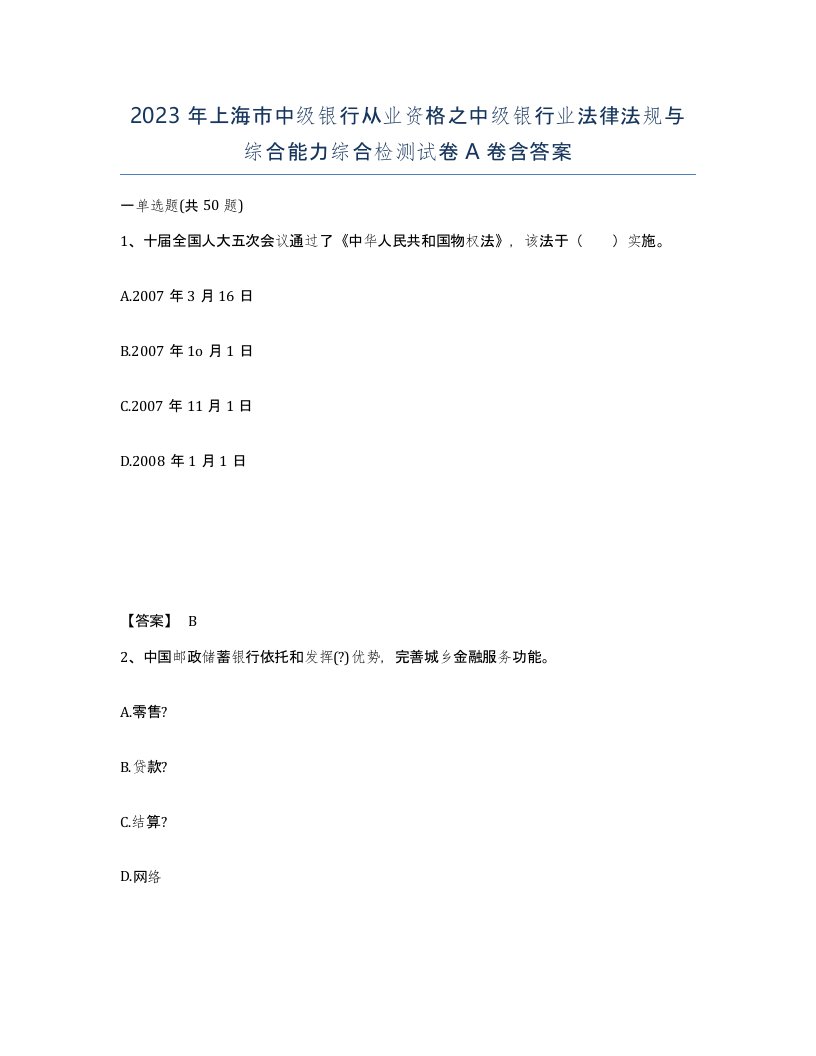 2023 年上海市中级银行从业资格之中级银行业法律法规与综合能力综合检测试卷 A 卷含答案

一单选题(共 50 题)

1、十届全国人大五次会议通过了《中华人民共和国物权法》，该法于（　　）实施。

A.2007 年 3 月 16 日

B.2007 年 1o 月 1 日

C.2007 年 11 月 1 日

D.2008 年 1 月 1 日

【答案】 B

2、中国邮政储蓄银行依托和发挥(?)优势，完善城乡金融服务功能。

A.零售?

B.贷款?

C.结算?

D.网络